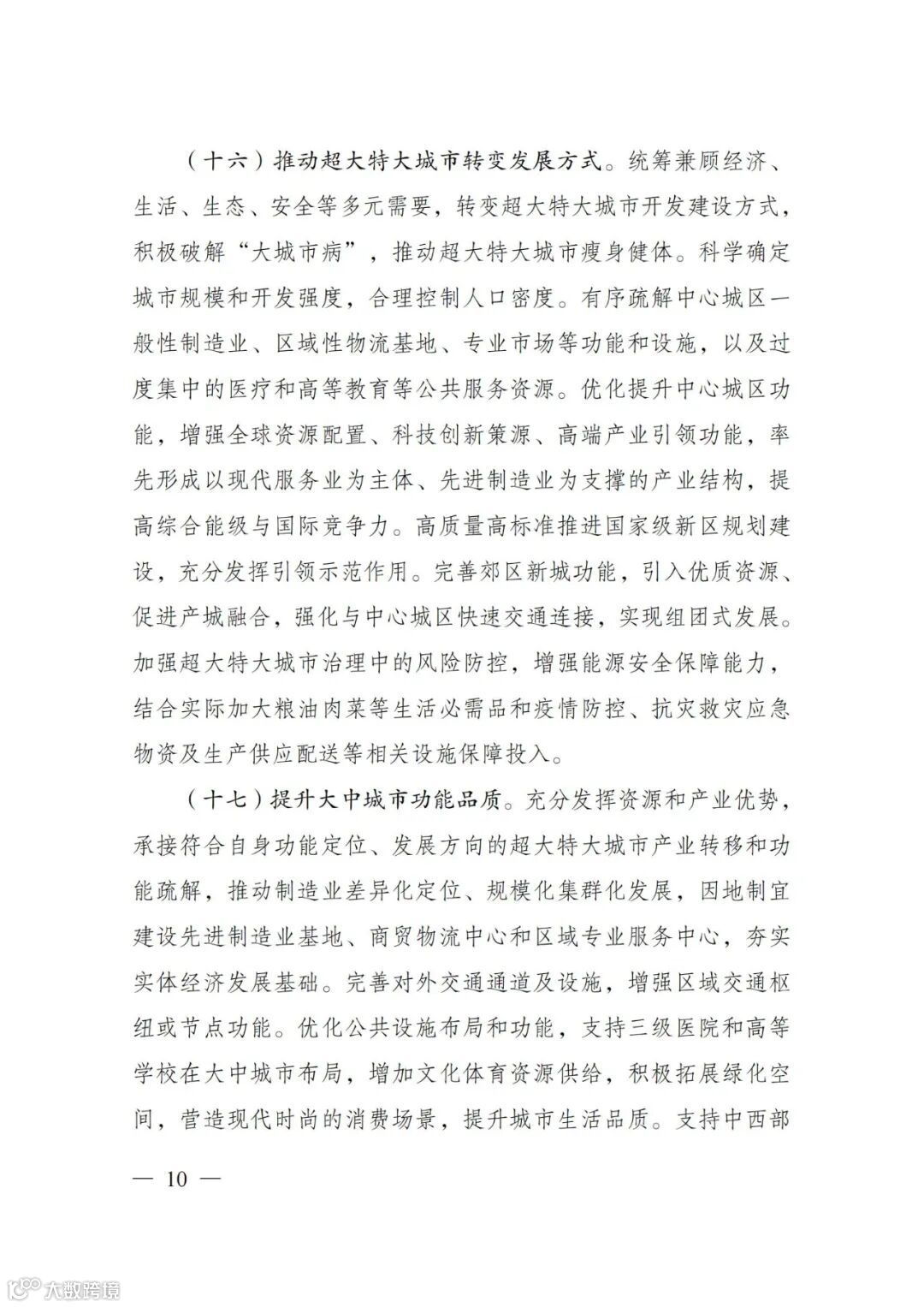 （十六）推动超大特大城市转变发展方式。统筹兼顾经济、生活、生态、安全等多元需要，转变超大特大城市开发建设方式，积极破解“大城市病”，推动超大特大城市瘦身健体。科学确定城市规模和开发强度，合理控制人口密度。有序疏解中心城区一般性制造业、区域性物流基地、专业市场等功能和设施，以及过度集中的医疗和高等教育等公共服务资源。优化提升中心城区功能，增强全球资源配置、科技创新策源、高端产业引领功能，率先形成以现代服务业为主体、先进制造业为支撑的产业结构，提高综合能级与国际竞争力。高质量高标准推进国家级新区规划建设，充分发挥引领示范作用。完善郊区新城功能，引入优质资源、促进产城融合，强化与中心城区快速交通连接，实现组团式发展。加强超大特大城市治理中的风险防控，增强能源安全保障能力，结合实际加大粮油肉菜等生活必需品和疫情防控、抗灾救灾应急物资及生产供应配送等相关设施保障投入。

（十七）提升大中城市功能品质。充分发挥资源和产业优势，承接符合自身功能定位、发展方向的超大特大城市产业转移和功能疏解，推动制造业差异化定位、规模化集群化发展，因地制宜建设先进制造业基地、商贸物流中心和区域专业服务中心，夯实实体经济发展基础。完善对外交通通道及设施，增强区域交通枢纽或节点功能。优化公共设施布局和功能，支持三级医院和高等学校在大中城市布局，增加文化体育资源供给，积极拓展绿化空间，营造现代时尚的消费场景，提升城市生活品质。支持中西部

— 10 —

大数跨境